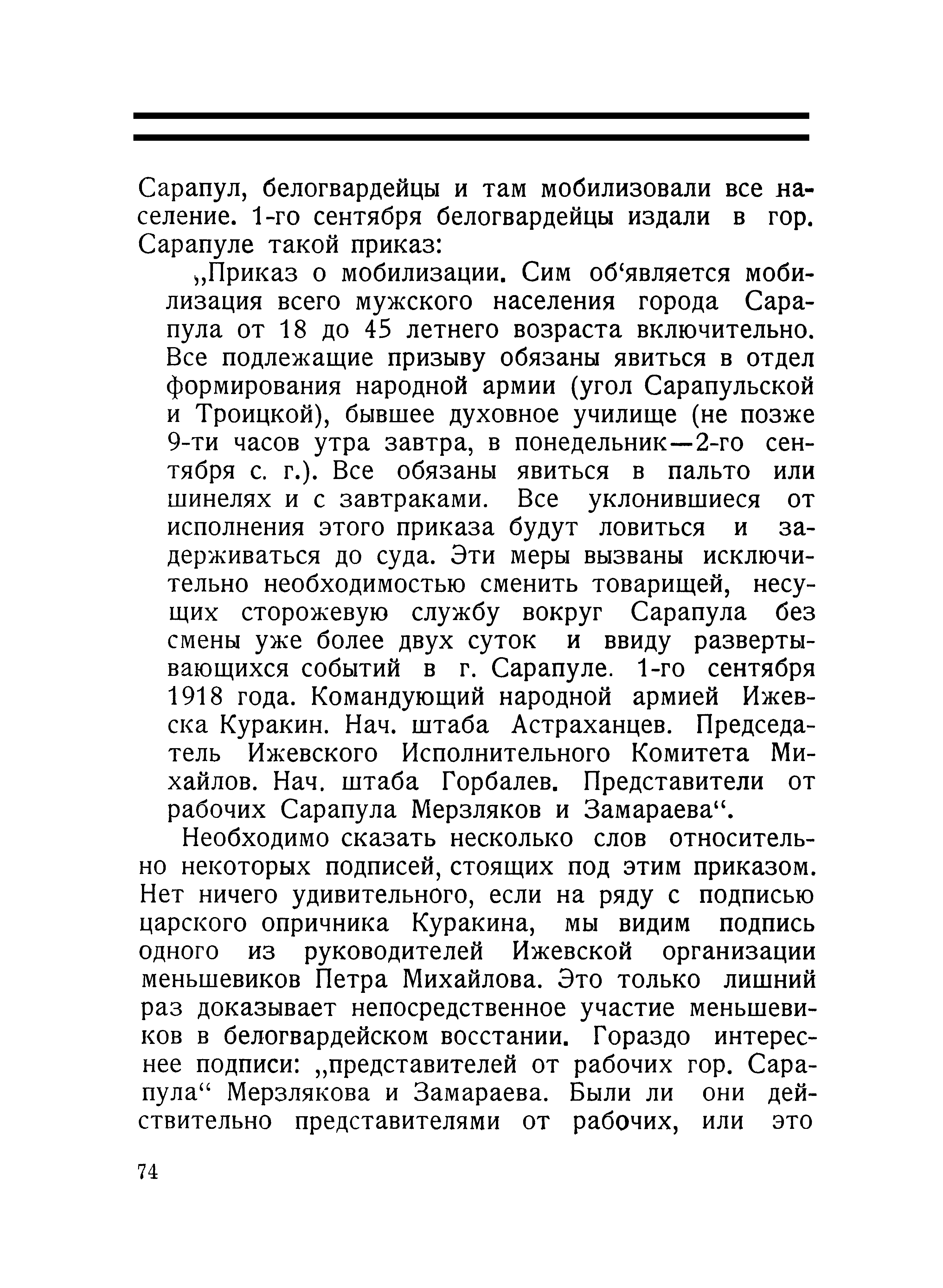 Сарапул, белогвардейцы и там мобилизовали все население. 1-го сентября белогвардейцы издали в гор. Сарапуле такой приказ:

„Приказ о мобилизации. Сим об‘является мобилизация всего мужского населения города Сарапула от 18 до 45 летнего возраста включительно. Все подлежащие призыву обязаны явиться в отдел формирования народной армии (угол Сарапульской и Троицкой), бывшее духовное училище (не позже 9-ти часов утра завтра, в понедельник—2-го сентября с. г.). Все обязаны явиться в пальто или шинелях и с завтраками. Все уклонившиеся от исполнения этого приказа будут ловиться и задерживаться до суда. Эти меры вызваны исключительно необходимостью сменить товарищей, несущих сторожевую службу вокруг Сарапула без смены уже более двух суток и ввиду развертывающихся событий в г. Сарапуле. 1-го сентября 1918 года. Командующий народной армией Ижевска Куракин. Нач. штаба Астраханцев. Председатель Ижевского Исполнительного Комитета Михайлов. Нач. штаба Горбалев. Представители от рабочих Сарапула Мерзляков и Замараева“.

Необходимо сказать несколько слов относительно некоторых подписей, стоящих под этим приказом. Нет ничего удивительного, если на ряду с подписью царского опричника Куракина, мы видим подпись одного из руководителей Ижевской организации меньшевиков Петра Михайлова. Это только лишний раз доказывает непосредственное участие меньшевиков в белогвардейском восстании. Гораздо интереснее подписи: „представителей от рабочих гор. Сарапула“ Мерзлякова и Замараева. Были ли они действительно представителями от рабочих, или это

74